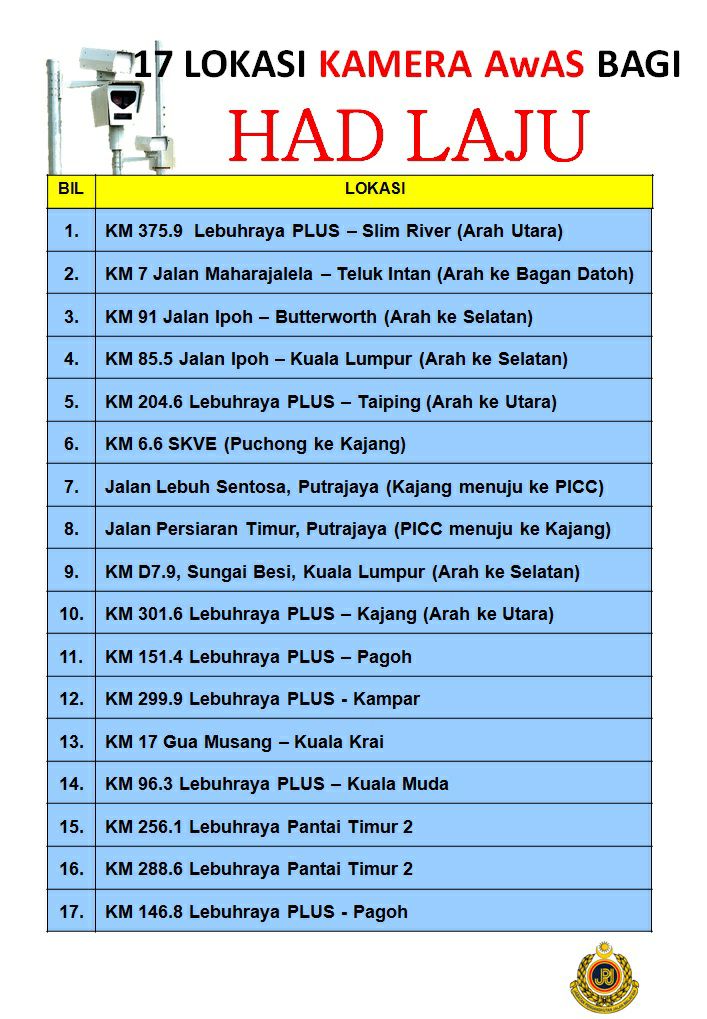 17 LOKASI KAMERA AwAS BAGI

HAD LAJU

| BIL | LOKASI |
|---|---|
| 1. | KM 375.9 Lebuhraya PLUS – Slim River (Arah Utara) |
| 2. | KM 7 Jalan Maharajalela – Teluk Intan (Arah ke Bagan Datoh) |
| 3. | KM 91 Jalan Ipoh – Butterworth (Arah ke Selatan) |
| 4. | KM 85.5 Jalan Ipoh – Kuala Lumpur (Arah ke Selatan) |
| 5. | KM 204.6 Lebuhraya PLUS – Taiping (Arah ke Utara) |
| 6. | KM 6.6 SKVE (Puchong ke Kajang) |
| 7. | Jalan Lebuh Sentosa, Putrajaya (Kajang menuju ke PICC) |
| 8. | Jalan Persiaran Timur, Putrajaya (PICC menuju ke Kajang) |
| 9. | KM D7.9, Sungai Besi, Kuala Lumpur (Arah ke Selatan) |
| 10. | KM 301.6 Lebuhraya PLUS – Kajang (Arah ke Utara) |
| 11. | KM 151.4 Lebuhraya PLUS – Pagoh |
| 12. | KM 299.9 Lebuhraya PLUS - Kampar |
| 13. | KM 17 Gua Musang – Kuala Krai |
| 14. | KM 96.3 Lebuhraya PLUS – Kuala Muda |
| 15. | KM 256.1 Lebuhraya Pantai Timur 2 |
| 16. | KM 288.6 Lebuhraya Pantai Timur 2 |
| 17. | KM 146.8 Lebuhraya PLUS - Pagoh |

JPJ